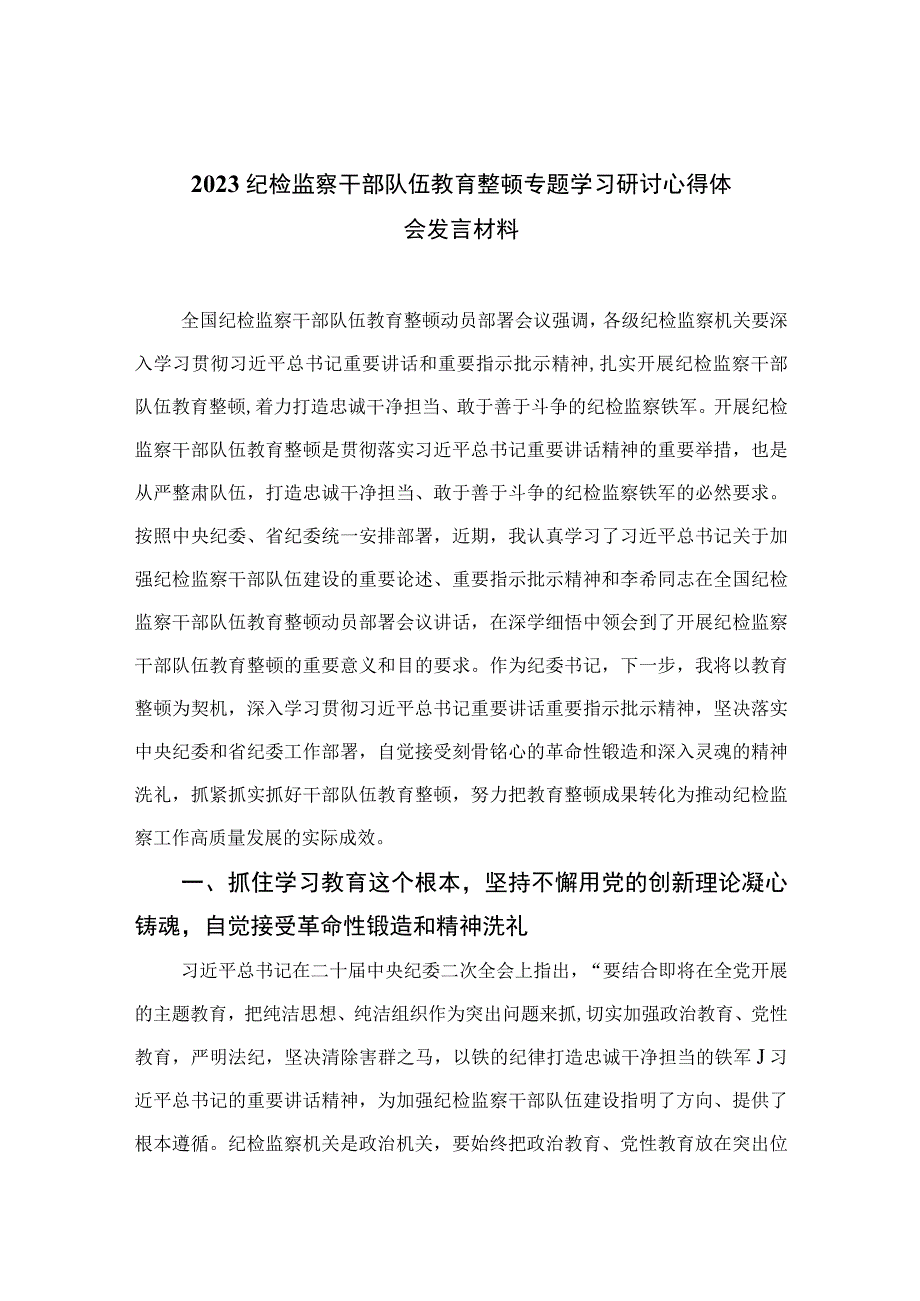 2023纪检监察干部队伍教育整顿专题学习研讨心得体会发言材料

全国纪检监察干部队伍教育整顿动员部署会议强调，各级纪检监察机关要深入学习贯彻习近平总书记重要讲话和重要指示批示精神，扎实开展纪检监察干部队伍教育整顿，着力打造忠诚干净担当、敢于善于斗争的纪检监察铁军。开展纪检监察干部队伍教育整顿是贯彻落实习近平总书记重要讲话精神的重要举措，也是从严整肃队伍，打造忠诚干净担当、敢于善于斗争的纪检监察铁军的必然要求。按照中央纪委、省纪委统一安排部署，近期，我认真学习了习近平总书记关于加强纪检监察干部队伍建设的重要论述、重要指示批示精神和李希同志在全国纪检监察干部队伍教育整顿动员部署会议讲话，在深学细悟中领会到了开展纪检监察干部队伍教育整顿的重要意义和目的要求。作为纪委书记，下一步，我将以教育整顿为契机，深入学习贯彻习近平总书记重要讲话重要指示批示精神，坚决落实中央纪委和省纪委工作部署，自觉接受刻骨铭心的革命性锻造和深入灵魂的精神洗礼，抓紧抓实抓好干部队伍教育整顿，努力把教育整顿成果转化为推动纪检监察工作高质量发展的实际成效。

一、抓住学习教育这个根本，坚持不懈用党的创新理论凝心铸魂，自觉接受革命性锻造和精神洗礼

习近平总书记在二十届中央纪委二次全会上指出，“要结合即将在全党开展的主题教育，把纯洁思想、纯洁组织作为突出问题来抓，切实加强政治教育、党性教育，严明法纪，坚决清除害群之马，以铁的纪律打造忠诚干净担当的铁军J习近平总书记的重要讲话精神，为加强纪检监察干部队伍建设指明了方向、提供了根本遵循。纪检监察机关是政治机关，要始终把政治教育、党性教育放在突出位